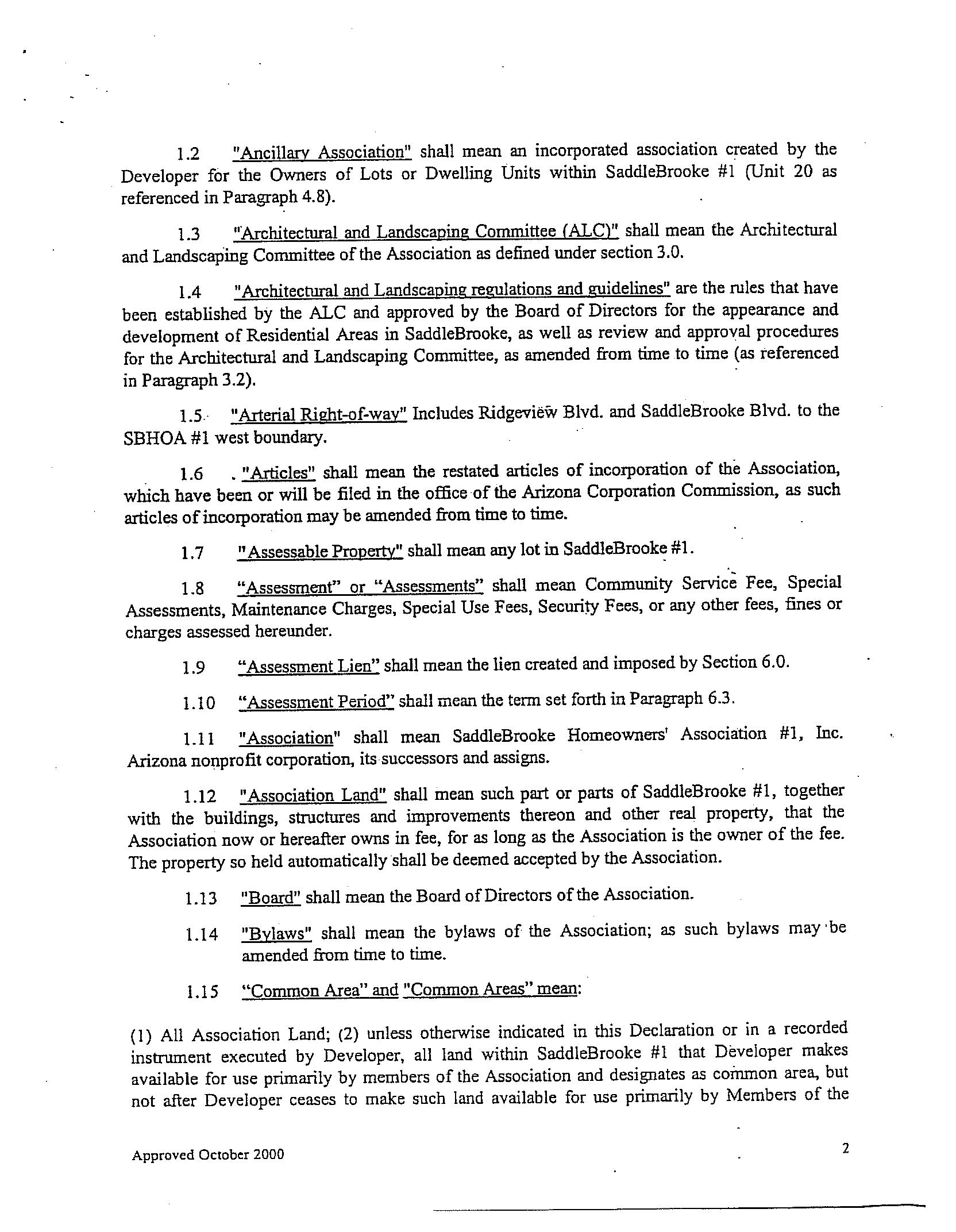 1.2 "Ancillary Association" shall mean an incorporated association created by the Developer for the Owners of Lots or Dwelling Units within SaddleBrooke #1 (Unit 20 as referenced in Paragraph 4.8).

1.3 "Architectural and Landscaping Committee (ALC)" shall mean the Architectural and Landscaping Committee of the Association as defined under section 3.0.

1.4 "Architectural and Landscaping regulations and guidelines" are the rules that have been established by the ALC and approved by the Board of Directors for the appearance and development of Residential Areas in SaddleBrooke, as well as review and approval procedures for the Architectural and Landscaping Committee, as amended from time to time (as referenced in Paragraph 3.2).

1.5 "Arterial Right-of-way" Includes Ridgeview Blvd. and SaddleBrooke Blvd. to the SBHOA #1 west boundary.

1.6 . "Articles" shall mean the restated articles of incorporation of the Association, which have been or will be filed in the office of the Arizona Corporation Commission, as such articles of incorporation may be amended from time to time.

1.7 "Assessable Property" shall mean any lot in SaddleBrooke #1.

1.8 "Assessment" or "Assessments" shall mean Community Service Fee, Special Assessments, Maintenance Charges, Special Use Fees, Security Fees, or any other fees, fines or charges assessed hereunder.

1.9 "Assessment Lien" shall mean the lien created and imposed by Section 6.0.

1.10 "Assessment Period" shall mean the term set forth in Paragraph 6.3.

1.11 "Association" shall mean SaddleBrooke Homeowners' Association #1, Inc. Arizona nonprofit corporation, its successors and assigns.

1.12 "Association Land" shall mean such part or parts of SaddleBrooke #1, together with the buildings, structures and improvements thereon and other real property, that the Association now or hereafter owns in fee, for as long as the Association is the owner of the fee. The property so held automatically shall be deemed accepted by the Association.

1.13 "Board" shall mean the Board of Directors of the Association.

1.14 "Bylaws" shall mean the bylaws of the Association; as such bylaws may be amended from time to time.

1.15 "Common Area" and "Common Areas" mean:

(1) All Association Land; (2) unless otherwise indicated in this Declaration or in a recorded instrument executed by Developer, all land within SaddleBrooke #1 that Developer makes available for use primarily by members of the Association and designates as common area, but not after Developer ceases to make such land available for use primarily by Members of the

Approved October 2000

2